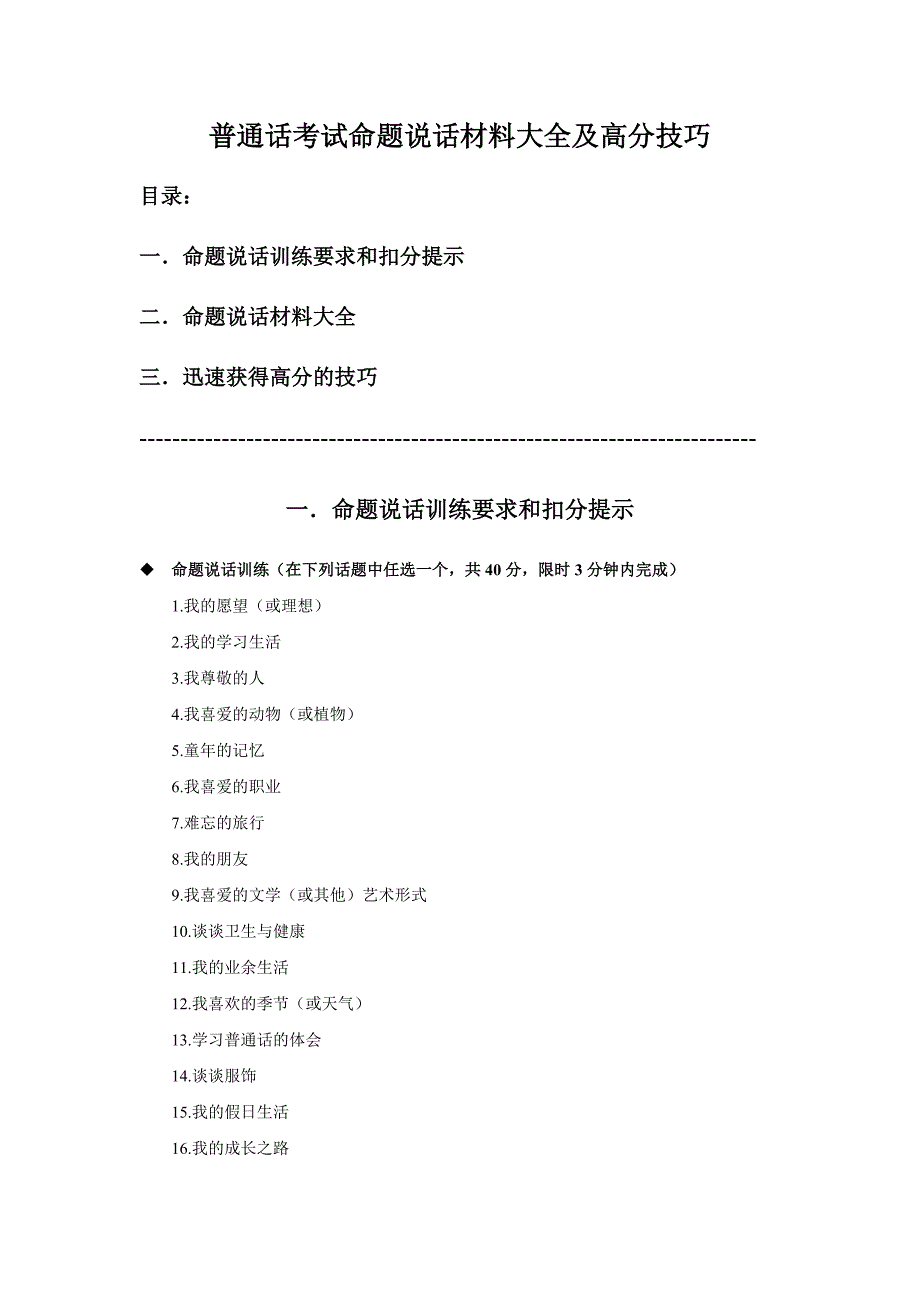 普通话考试命题说话材料大全及高分技巧

目录：

一．命题说话训练要求和扣分提示

二．命题说话材料大全

三．迅速获得高分的技巧

--------------------------------------------------------------------------

一．命题说话训练要求和扣分提示

◆ 命题说话训练（在下列话题中任选一个，共 40 分，限时 3 分钟内完成）

1.我的愿望（或理想）

2.我的学习生活

3.我尊敬的人

4.我喜爱的动物（或植物）

5.童年的记忆

6.我喜爱的职业

7.难忘的旅行

8.我的朋友

9.我喜爱的文学（或其他）艺术形式

10.谈谈卫生与健康

11.我的业余生活

12.我喜欢的季节（或天气）

13.学习普通话的体会

14.谈谈服饰

15.我的假日生活

16.我的成长之路